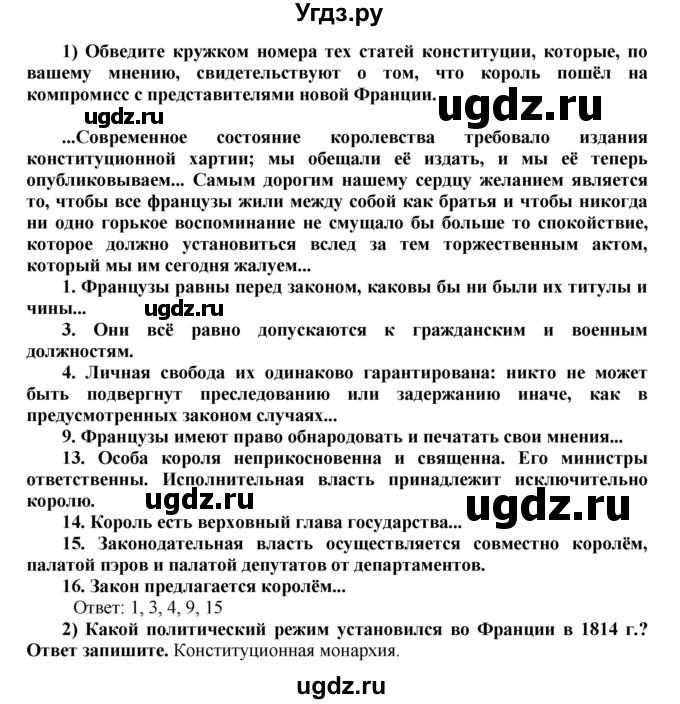 Угдз.ру

1) Обведите кружком номера тех статей конституции, которые, по вашему мнению, свидетельствуют о том, что король пошёл на компромисс с представителями новой Франции.

ugdz.ru ugdz.ru

...Современное состояние королевства требовало издания конституционной хартии; мы обещали её издать, и мы её теперь опубликовываем... Самым дорогим нашему сердцу желанием является то, чтобы все французы жили между собой как братья и чтобы никогда ни одно горькое воспоминание не смущало бы больше то спокойствие, которое должно установиться вслед за тем торжественным актом, который мы им сегодня жалуем...

1. Французы равны перед законом, каковы бы ни были их титулы и чины...

ugdz.ru

3. Они всё равно допускаются к гражданским и военным должностям.

4. Личная свобода их одинаково гарантирована: никто не может быть подвергнут преследованию или задержанию иначе, как в предусмотренных законом случаях...

9. Французы имеют право обнародовать и печатать свои мнения...

13. Особа короля неприкосновенна и священна. Его министры ответственны. Исполнительная власть принадлежит исключительно королю.

ugdz.ru ugdz.ru

14. Король есть верховный глава государства...

15. Законодательная власть осуществляется совместно королём, палатой пэров и палатой депутатов от департаментов.

16. Закон предлагается королём...

Ответ: 1, 3, 4, 9, 15

2) Какой политический режим установился во Франции в 1814 г.? Ответ запишите. Конституционная монархия.

ugdz.ru